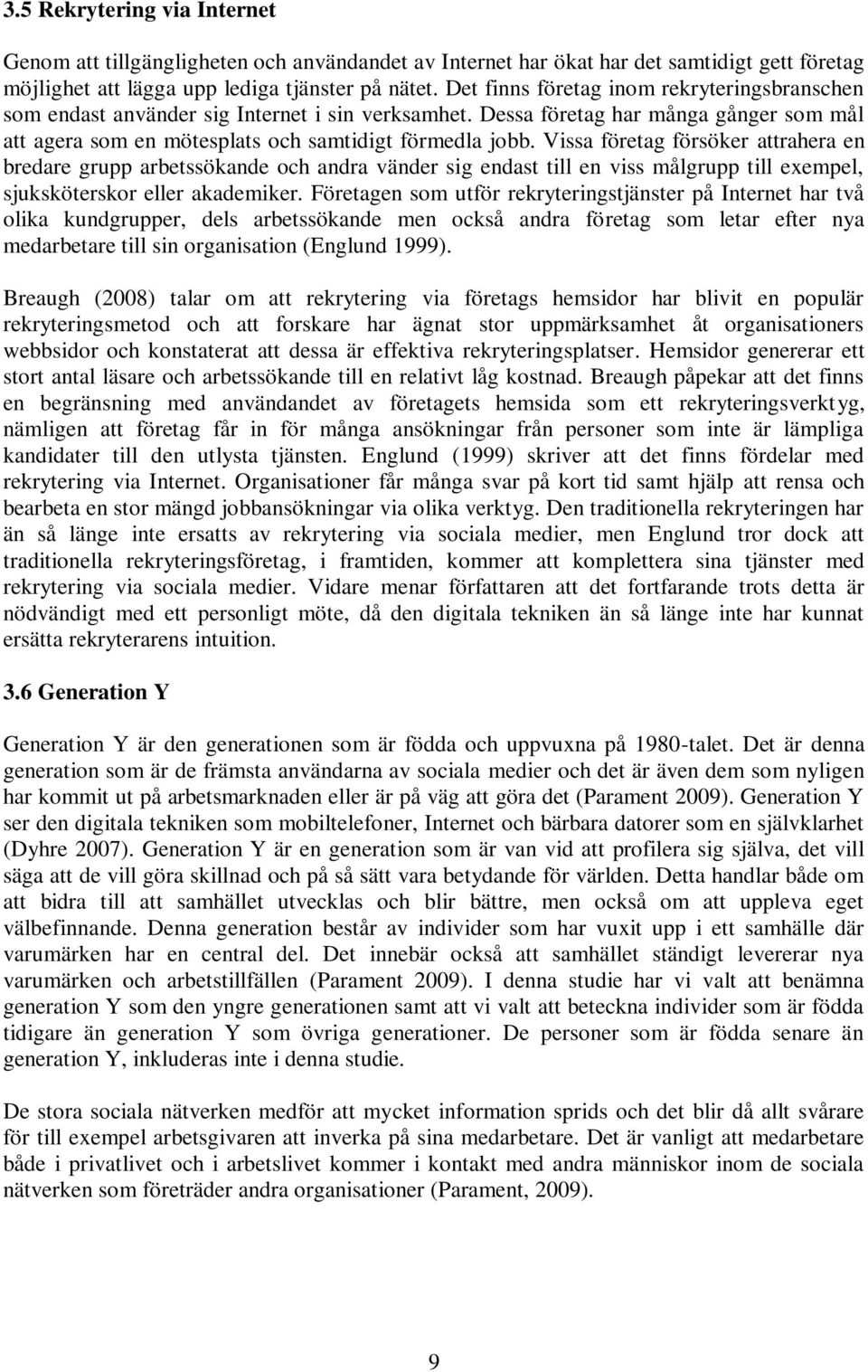 3.5 Rekrytering via Internet

Genom att tillgängligheten och användandet av Internet har ökat har det samtidigt gett företag möjlighet att lägga upp lediga tjänster på nätet. Det finns företag inom rekryteringsbranschen som endast använder sig Internet i sin verksamhet. Dessa företag har många gånger som mål att agera som en mötesplats och samtidigt förmedla jobb. Vissa företag försöker attrahera en bredare grupp arbetssökande och andra vänder sig endast till en viss målgrupp till exempel, sjuksköterskor eller akademiker. Företagen som utför rekryteringstjänster på Internet har två olika kundgrupper, dels arbetssökande men också andra företag som letar efter nya medarbetare till sin organisation (Englund 1999).

Breaugh (2008) talar om att rekrytering via företags hemsidor har blivit en populär rekryteringsmetod och att forskare har ägnat stor uppmärksamhet åt organisationers webbsidor och konstaterat att dessa är effektiva rekryteringsplatser. Hemsidor genererar ett stort antal läsare och arbetssökande till en relativt låg kostnad. Breaugh påpekar att det finns en begränsning med användandet av företagets hemsida som ett rekryteringsverktyg, nämligen att företag får in för många ansökningar från personer som inte är lämpliga kandidater till den utlysta tjänsten. Englund (1999) skriver att det finns fördelar med rekrytering via Internet. Organisationer får många svar på kort tid samt hjälp att rensa och bearbeta en stor mängd jobbansökningar via olika verktyg. Den traditionella rekryteringen har än så länge inte ersatts av rekrytering via sociala medier, men Englund tror dock att traditionella rekryteringsföretag, i framtiden, kommer att komplettera sina tjänster med rekrytering via sociala medier. Vidare menar författaren att det fortfarande trots detta är nödvändigt med ett personligt möte, då den digitala tekniken än så länge inte har kunnat ersätta rekryterarens intuition.

3.6 Generation Y

Generation Y är den generationen som är födda och uppvuxna på 1980-talet. Det är denna generation som är de främsta användarna av sociala medier och det är även dem som nyligen har kommit ut på arbetsmarknaden eller är på väg att göra det (Parament 2009). Generation Y ser den digitala tekniken som mobiltelefoner, Internet och bärbara datorer som en självklarhet (Dyhre 2007). Generation Y är en generation som är van vid att profilera sig själva, det vill säga att de vill göra skillnad och på så sätt vara betydande för världen. Detta handlar både om att bidra till att samhället utvecklas och blir bättre, men också om att uppleva eget välbefinnande. Denna generation består av individer som har vuxit upp i ett samhälle där varumärken har en central del. Det innebär också att samhället ständigt levererar nya varumärken och arbetstillfällen (Parament 2009). I denna studie har vi valt att benämna generation Y som den yngre generationen samt att vi valt att beteckna individer som är födda tidigare än generation Y som övriga generationer. De personer som är födda senare än generation Y, inkluderas inte i denna studie.

De stora sociala nätverken medför att mycket information sprids och det blir då allt svårare för till exempel arbetsgivaren att inverka på sina medarbetare. Det är vanligt att medarbetare både i privatlivet och i arbetslivet kommer i kontakt med andra människor inom de sociala nätverken som företräder andra organisationer (Parament, 2009).

9